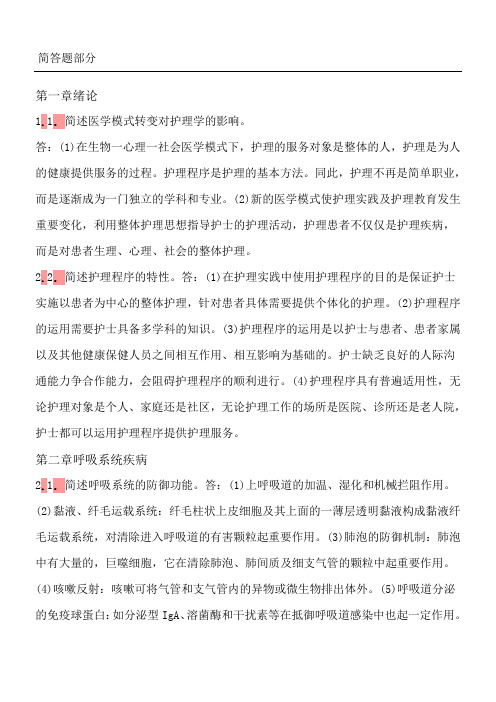 简答题部分

第一章绪论

1.1. 简述医学模式转变对护理学的影响。

答：(1)在生物一心理一社会医学模式下，护理的服务对象是整体的人，护理是为人的健康提供服务的过程。护理程序是护理的基本方法。同此，护理不再是简单职业，而是逐渐成为一门独立的学科和专业。(2)新的医学模式使护理实践及护理教育发生重要变化，利用整体护理思想指导护士的护理活动，护理患者不仅仅是护理疾病，而是对患者生理、心理、社会的整体护理。

2.2. 简述护理程序的特性。答：(1)在护理实践中使用护理程序的目的是保证护士实施以患者为中心的整体护理，针对患者具体需要提供个体化的护理。(2)护理程序的运用需要护士具备多学科的知识。(3)护理程序的运用是以护士与患者、患者家属以及其他健康保健人员之间相互作用、相互影响为基础的。护士缺乏良好的人际沟通能力争合作能力，会阻碍护理程序的顺利进行。(4)护理程序具有普遍适用性，无论护理对象是个人、家庭还是社区，无论护理工作的场所是医院、诊所还是老人院，护士都可以运用护理程序提供护理服务。

第二章呼吸系统疾病

2.1. 简述呼吸系统的防御功能。答：(1)上呼吸道的加温、湿化和机械拦阻作用。(2)黏液、纤毛运载系统：纤毛柱状上皮细胞及其上面的一薄层透明黏液构成黏液纤毛运载系统，对清除进入呼吸道的有害颗粒起重要作用。(3)肺泡的防御机制：肺泡中有大量的，巨噬细胞，它在清除肺泡、肺间质及细支气管的颗粒中起重要作用。(4)咳嗽反射：咳嗽可将气管和支气管内的异物或微生物排出体外。(5)呼吸道分泌的免疫球蛋白：如分泌型 IgA、溶菌酶和干扰素等在抵御呼吸道感染中也起一定作用。